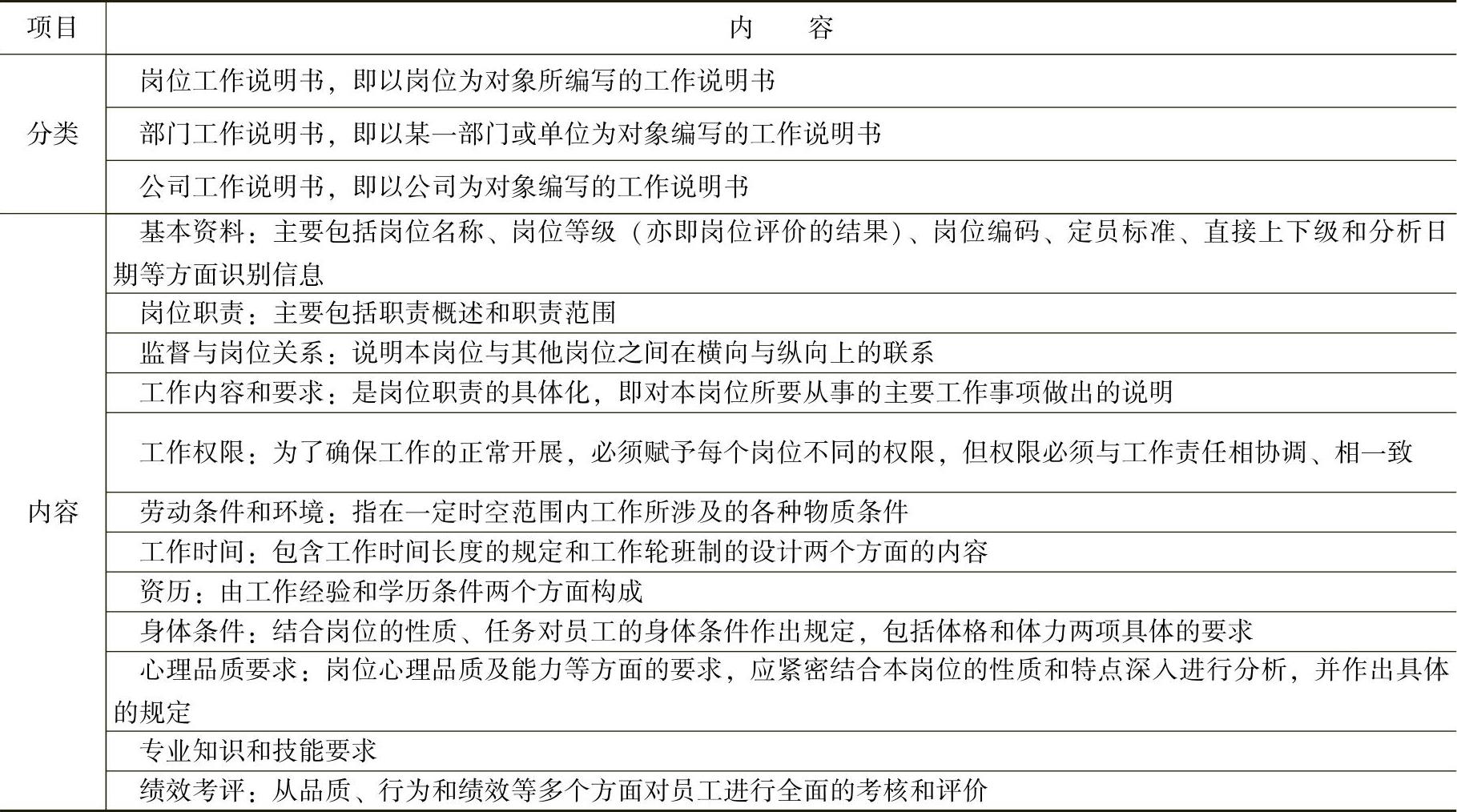 | 项目 | 内　　容 |
|---|---|
| 分类 | 岗位工作说明书，即以岗位为对象所编写的工作说明书 |
| | 部门工作说明书，即以某一部门或单位为对象编写的工作说明书 |
| | 公司工作说明书，即以公司为对象编写的工作说明书 |
| 内容 | 基本资料：主要包括岗位名称、岗位等级（亦即岗位评价的结果）、岗位编码、定员标准、直接上下级和分析日期等方面识别信息 |
| | 岗位职责：主要包括职责概述和职责范围 |
| | 监督与岗位关系：说明本岗位与其他岗位之间在横向与纵向上的联系 |
| | 工作内容和要求：是岗位职责的具体化，即对本岗位所要从事的主要工作事项做出的说明 |
| | 工作权限：为了确保工作的正常开展，必须赋予每个岗位不同的权限，但权限必须与工作责任相协调、相一致 |
| | 劳动条件和环境：指在一定时空范围内工作所涉及的各种物质条件 |
| | 工作时间：包含工作时间长度的规定和工作轮班制的设计两个方面的内容 |
| | 资历：由工作经验和学历条件两个方面构成 |
| | 身体条件：结合岗位的性质、任务对员工的身体条件作出规定，包括体格和体力两项具体的要求 |
| | 心理品质要求：岗位心理品质及能力等方面的要求，应紧密结合本岗位的性质和特点深入进行分析，并作出具体的规定 |
| | 专业知识和技能要求 |
| | 绩效考评：从品质、行为和绩效等多个方面对员工进行全面的考核和评价 |